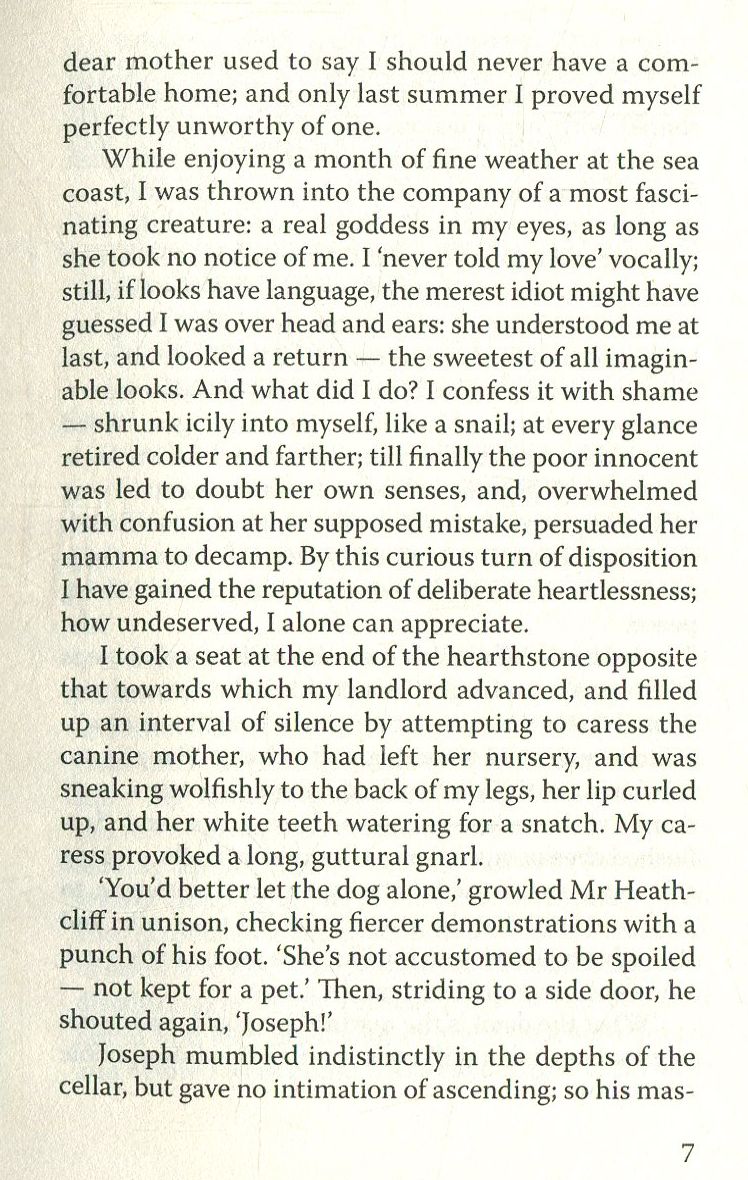 dear mother used to say I should never have a comfortable home; and only last summer I proved myself perfectly unworthy of one.

While enjoying a month of fine weather at the sea coast, I was thrown into the company of a most fascinating creature: a real goddess in my eyes, as long as she took no notice of me. I 'never told my love' vocally; still, if looks have language, the merest idiot might have guessed I was over head and ears: she understood me at last, and looked a return — the sweetest of all imaginable looks. And what did I do? I confess it with shame — shrunk icily into myself, like a snail; at every glance retired colder and farther; till finally the poor innocent was led to doubt her own senses, and, overwhelmed with confusion at her supposed mistake, persuaded her mamma to decamp. By this curious turn of disposition I have gained the reputation of deliberate heartlessness; how undeserved, I alone can appreciate.

I took a seat at the end of the hearthstone opposite that towards which my landlord advanced, and filled up an interval of silence by attempting to caress the canine mother, who had left her nursery, and was sneaking wolfishly to the back of my legs, her lip curled up, and her white teeth watering for a snatch. My caress provoked a long, guttural gnarl.

'You'd better let the dog alone,' growled Mr Heathcliff in unison, checking fiercer demonstrations with a punch of his foot. 'She's not accustomed to be spoiled — not kept for a pet.' Then, striding to a side door, he shouted again, 'Joseph!'

Joseph mumbled indistinctly in the depths of the cellar, but gave no intimation of ascending; so his mas-

7